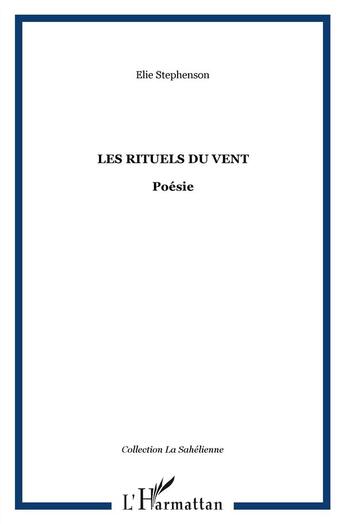 Elie Stephenson

LES RITUELS DU VENT

Poésie

Collection La Sahélienne

L'Harmattan